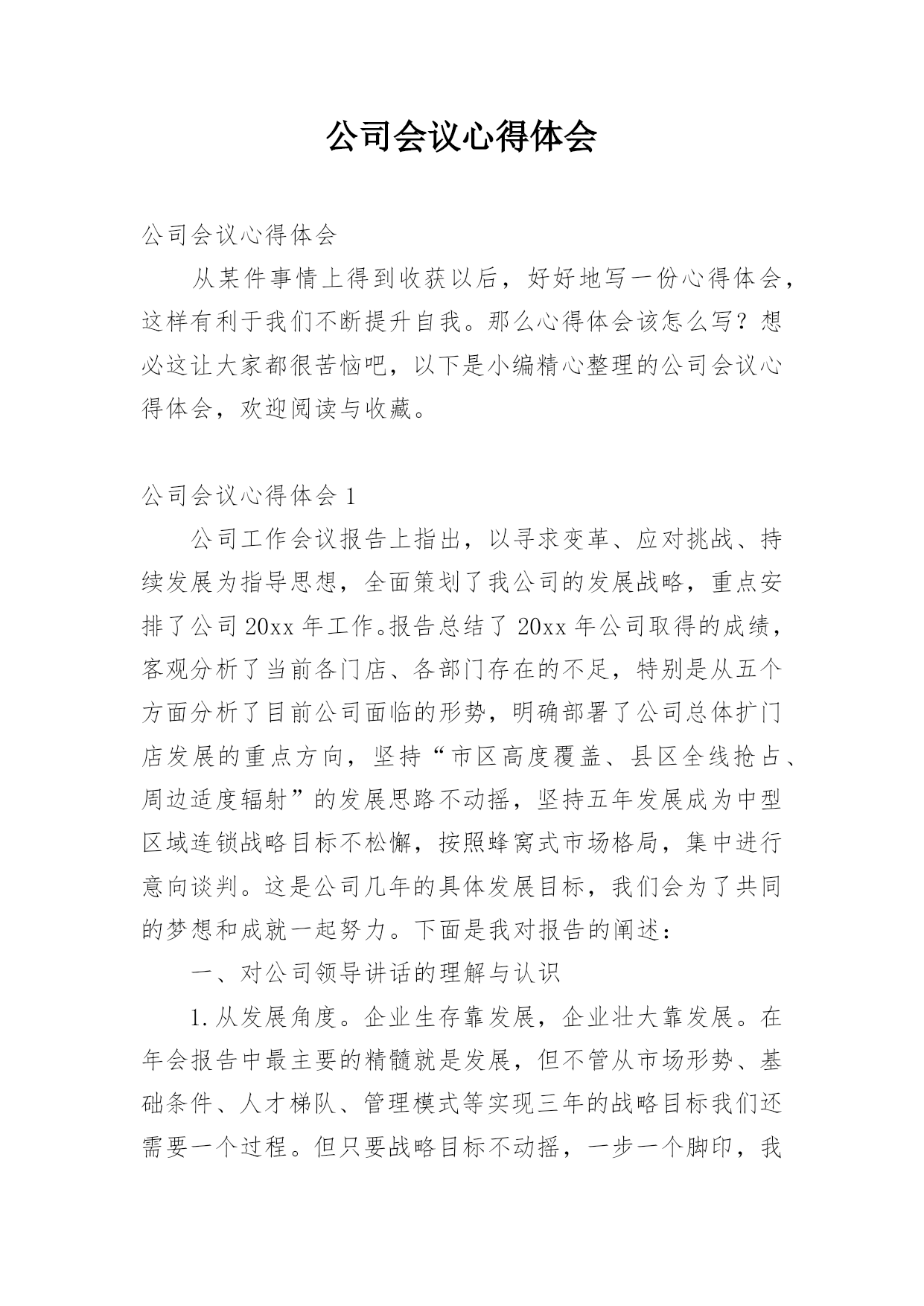 公司会议心得体会

公司会议心得体会

从某件事情上得到收获以后，好好地写一份心得体会，这样有利于我们不断提升自我。那么心得体会该怎么写？想必这让大家都很苦恼吧，以下是小编精心整理的公司会议心得体会，欢迎阅读与收藏。

公司会议心得体会 1

公司工作会议报告上指出，以寻求变革、应对挑战、持续发展为指导思想，全面策划了我公司的发展战略，重点安排了公司 20xx 年工作。报告总结了 20xx 年公司取得的成绩，客观分析了当前各门店、各部门存在的不足，特别是从五个方面分析了目前公司面临的形势，明确部署了公司总体扩门店发展的重点方向，坚持“市区高度覆盖、县区全线抢占、周边适度辐射”的发展思路不动摇，坚持五年发展成为中型区域连锁战略目标不松懈，按照蜂窝式市场格局，集中进行意向谈判。这是公司几年的具体发展目标，我们会为了共同的梦想和成就一起努力。下面是我对报告的阐述：

一、对公司领导讲话的理解与认识

1.从发展角度。企业生存靠发展，企业壮大靠发展。在年会报告中最主要的精髓就是发展，但不管从市场形势、基础条件、人才梯队、管理模式等实现三年的战略目标我们还需要一个过程。但只要战略目标不动摇，一步一个脚印，我